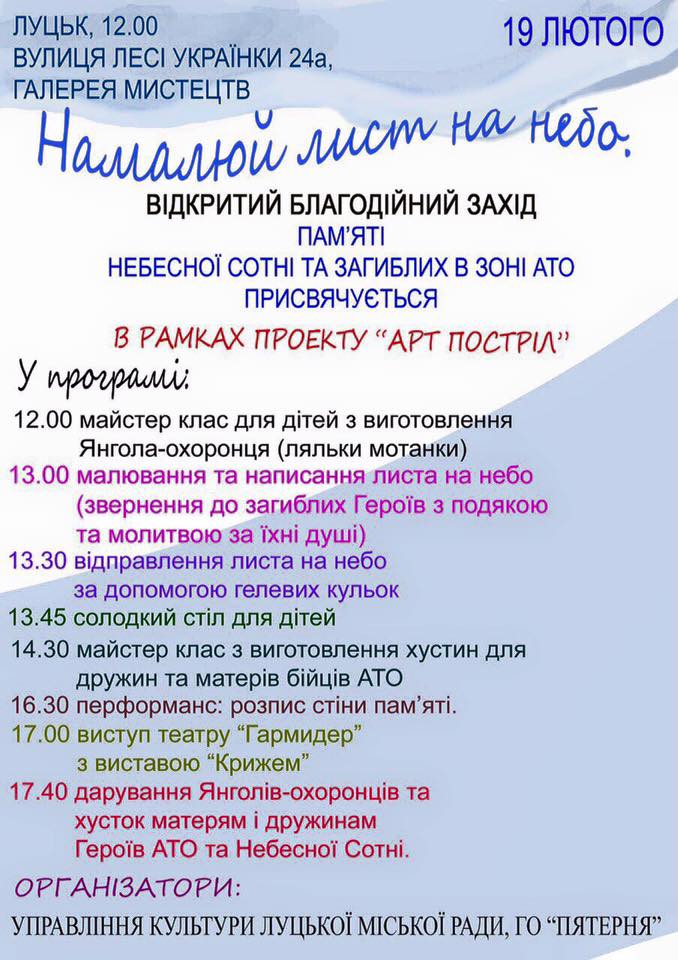 ЛУЦЬК, 12.00
ВУЛИЦЯ ЛЕСІ УКРАЇНКИ 24а,
ГАЛЕРЕЯ МИСТЕЦТВ

19 ЛЮТОГО

Намалюй лист на небо.

ВІДКРИТИЙ БЛАГОДІЙНИЙ ЗАХІД
ПАМ'ЯТІ
НЕБЕСНОЇ СОТНІ ТА ЗАГИБЛИХ В ЗОНІ АТО
ПРИСВЯЧУЄТЬСЯ

В РАМКАХ ПРОЕКТУ "АРТ ПОСТРІЛ"

У програмі:

12.00 майстер клас для дітей з виготовлення Янгола-охоронця (ляльки мотанки)
13.00 малювання та написання листа на небо (звернення до загиблих Героїв з подякою та молитвою за їхні душі)
13.30 відправлення листа на небо за допомогою гелевих кульок
13.45 солодкий стіл для дітей
14.30 майстер клас з виготовлення хустин для дружин та матерів бійців АТО
16.30 перформанс: розпис стіни пам'яті.
17.00 виступ театру "Гармидер" з виставою "Крижем"
17.40 дарування Янголів-охоронців та хусток матерям і дружинам Героїв АТО та Небесної Сотні.

ОРГАНІЗАТОРИ:

УПРАВЛІННЯ КУЛЬТУРИ ЛУЦЬКОЇ МІСЬКОЇ РАДИ, ГО "ПЯТЕРНЯ"